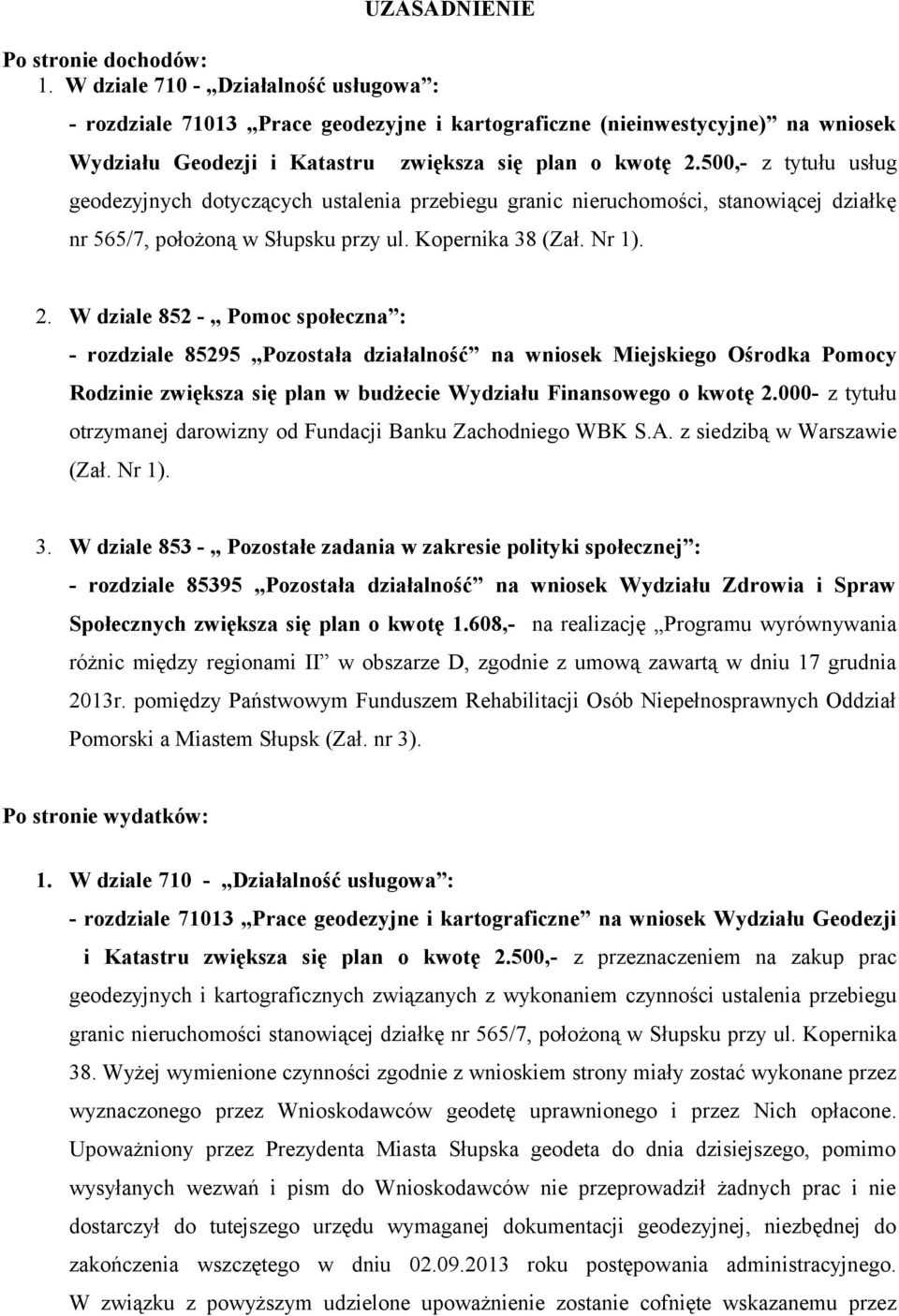 UZASADNIENIE

Po stronie dochodów:
1. W dziale 710 - „Działalność usługowa”:
- rozdziale 71013 „Prace geodezyjne i kartograficzne (nieinwestycyjne)” na wniosek Wydziału Geodezji i Katastru zwiększa się plan o kwotę 2.500,- z tytułu usług geodezyjnych dotyczących ustalenia przebiegu granic nieruchomości, stanowiącej działkę nr 565/7, położoną w Słupsku przy ul. Kopernika 38 (Zał. Nr 1).

2. W dziale 852 - „ Pomoc społeczna”:
- rozdziale 85295 „Pozostała działalność” na wniosek Miejskiego Ośrodka Pomocy Rodzinie zwiększa się plan w budżecie Wydziału Finansowego o kwotę 2.000- z tytułu otrzymanej darowizny od Fundacji Banku Zachodniego WBK S.A. z siedzibą w Warszawie (Zał. Nr 1).

3. W dziale 853 - „ Pozostałe zadania w zakresie polityki społecznej”:
- rozdziale 85395 „Pozostała działalność” na wniosek Wydziału Zdrowia i Spraw Społecznych zwiększa się plan o kwotę 1.608,- na realizację „Programu wyrównywania różnic między regionami II” w obszarze D, zgodnie z umową zawartą w dniu 17 grudnia 2013r. pomiędzy Państwowym Funduszem Rehabilitacji Osób Niepełnosprawnych Oddział Pomorski a Miastem Słupsk (Zał. nr 3).

Po stronie wydatków:

1. W dziale 710 - „Działalność usługowa”:
- rozdziale 71013 „Prace geodezyjne i kartograficzne” na wniosek Wydziału Geodezji i Katastru zwiększa się plan o kwotę 2.500,- z przeznaczeniem na zakup prac geodezyjnych i kartograficznych związanych z wykonaniem czynności ustalenia przebiegu granic nieruchomości stanowiącej działkę nr 565/7, położoną w Słupsku przy ul. Kopernika 38. Wyżej wymienione czynności zgodnie z wnioskiem strony miały zostać wykonane przez wyznaczonego przez Wnioskodawców geodetę uprawnionego i przez Nich opłacone. Upoważniony przez Prezydenta Miasta Słupska geodeta do dnia dzisiejszego, pomimo wysyłanych wezwań i pism do Wnioskodawców nie przeprowadził żadnych prac i nie dostarczył do tutejszego urzędu wymaganej dokumentacji geodezyjnej, niezbędnej do zakończenia wszczętego w dniu 02.09.2013 roku postępowania administracyjnego. W związku z powyższym udzielone upoważnienie zostanie cofnięte wskazanemu przez